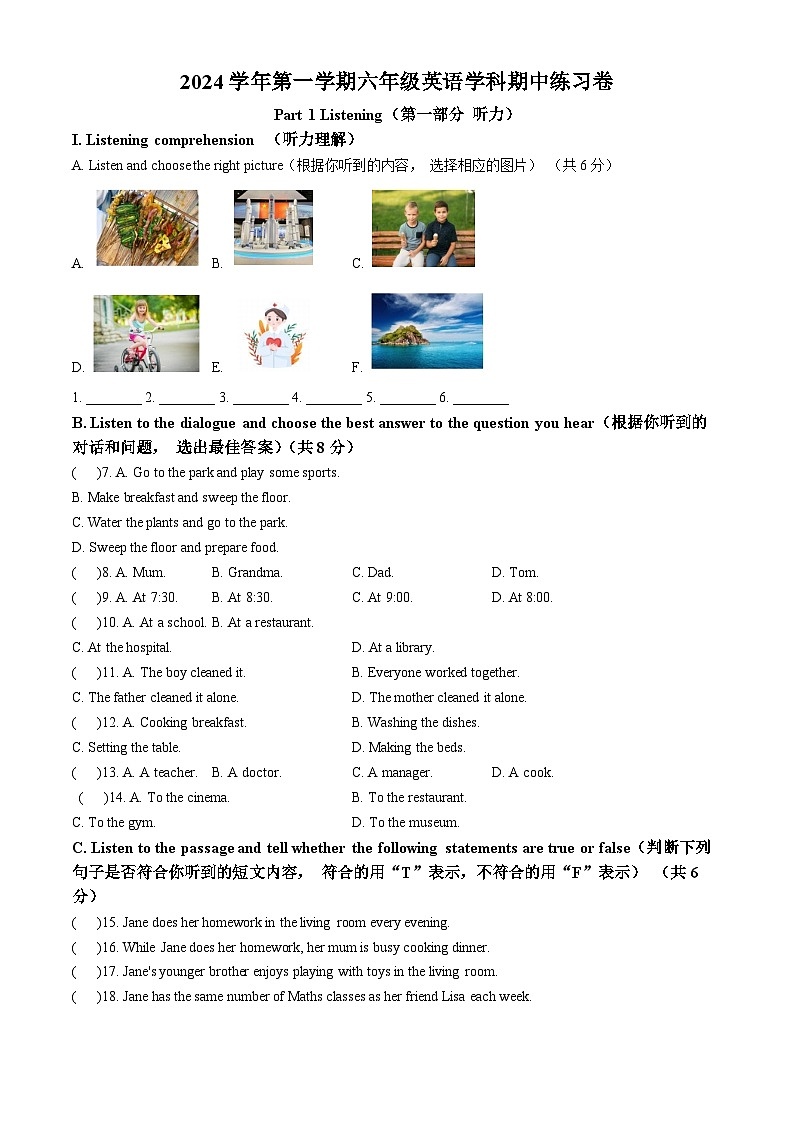 2024 学年第一学期六年级英语学科期中练习卷

Part 1 Listening（第一部分 听力）

I. Listening comprehension （听力理解）

A. Listen and choose the right picture（根据你听到的内容， 选择相应的图片） （共 6 分）

A. B. C.

D. E. F.

1. ________ 2. ________ 3. ________ 4. ________ 5. ________ 6. ________

B. Listen to the dialogue and choose the best answer to the question you hear（根据你听到的对话和问题， 选出最佳答案）（共 8 分）

( )7. A. Go to the park and play some sports.
B. Make breakfast and sweep the floor.
C. Water the plants and go to the park.
D. Sweep the floor and prepare food.

( )8. A. Mum. B. Grandma. C. Dad. D. Tom.

( )9. A. At 7:30. B. At 8:30. C. At 9:00. D. At 8:00.

( )10. A. At a school. B. At a restaurant.
C. At the hospital. D. At a library.

( )11. A. The boy cleaned it. B. Everyone worked together.
C. The father cleaned it alone. D. The mother cleaned it alone.

( )12. A. Cooking breakfast. B. Washing the dishes.
C. Setting the table. D. Making the beds.

( )13. A. A teacher. B. A doctor. C. A manager. D. A cook.

( )14. A. To the cinema. B. To the restaurant.
C. To the gym. D. To the museum.

C. Listen to the passage and tell whether the following statements are true or false（判断下列句子是否符合你听到的短文内容， 符合的用“T”表示，不符合的用“F”表示） （共 6 分）

( )15. Jane does her homework in the living room every evening.
( )16. While Jane does her homework, her mum is busy cooking dinner.
( )17. Jane's younger brother enjoys playing with toys in the living room.
( )18. Jane has the same number of Maths classes as her friend Lisa each week.